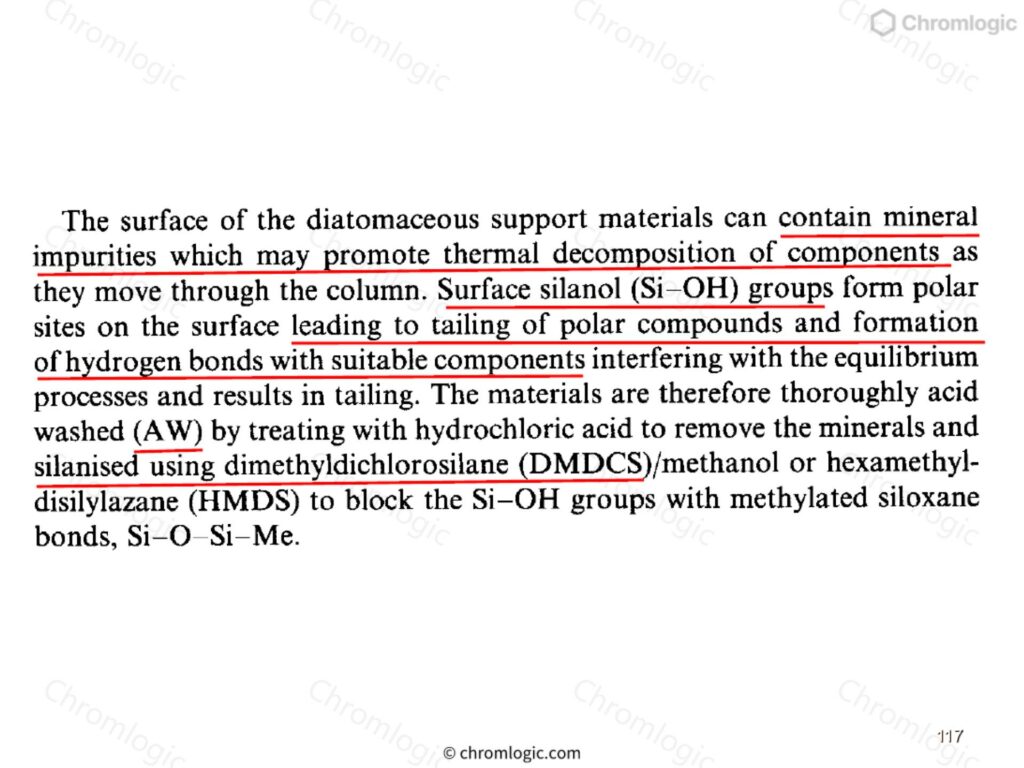 Chromlogic

The surface of the diatomaceous support materials can contain mineral impurities which may promote thermal decomposition of components as they move through the column. Surface silanol (Si–OH) groups form polar sites on the surface leading to tailing of polar compounds and formation of hydrogen bonds with suitable components interfering with the equilibrium processes and results in tailing. The materials are therefore thoroughly acid washed (AW) by treating with hydrochloric acid to remove the minerals and silanised using dimethyldichlorosilane (DMDCS)/methanol or hexamethyldisilylazane (HMDS) to block the Si–OH groups with methylated siloxane bonds, Si–O–Si–Me.

© chromlogic.com

117